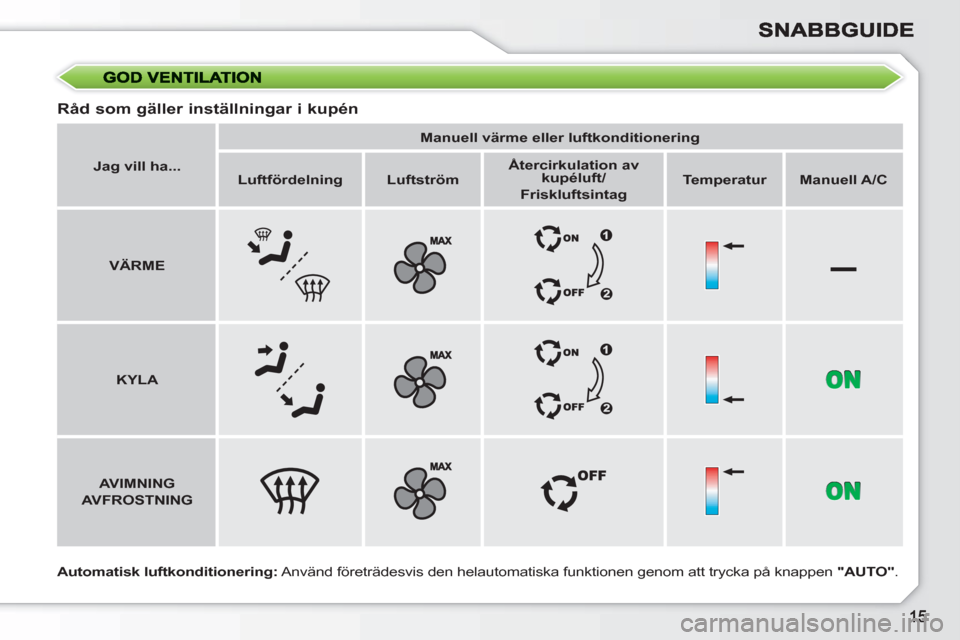 SNABBGUIDE

GOD VENTILATION

Råd som gäller inställningar i kupén

| Jag vill ha... | Manuell värme eller luftkonditionering | | | | |
|---|---|---|---|---|---|
| | Luftfördelning | Luftström | Återcirkulation av kupéluft/ Friskluftsintag | Temperatur | Manuell A/C |
| VÄRME | | MAX | ON 1 OFF 2 | | — |
| KYLA | | MAX | ON 1 OFF 2 | | ON |
| AVIMNING AVFROSTNING | | MAX | OFF | | ON |

Automatisk luftkonditionering: Använd företrädesvis den helautomatiska funktionen genom att trycka på knappen "AUTO".

15

carmanualsonline.info